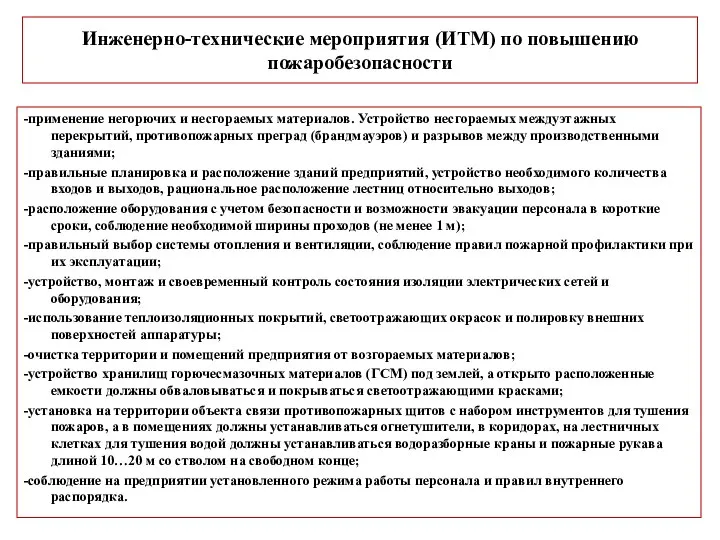 Инженерно-технические мероприятия (ИТМ) по повышению пожаробезопасности

-применение негорючих и несгораемых материалов. Устройство несгораемых междуэтажных перекрытий, противопожарных преград (брандмауэров) и разрывов между производственными зданиями;
-правильные планировка и расположение зданий предприятий, устройство необходимого количества входов и выходов, рациональное расположение лестниц относительно выходов;
-расположение оборудования с учетом безопасности и возможности эвакуации персонала в короткие сроки, соблюдение необходимой ширины проходов (не менее 1 м);
-правильный выбор системы отопления и вентиляции, соблюдение правил пожарной профилактики при их эксплуатации;
-устройство, монтаж и своевременный контроль состояния изоляции электрических сетей и оборудования;
-использование теплоизоляционных покрытий, светоотражающих окрасок и полировку внешних поверхностей аппаратуры;
-очистка территории и помещений предприятия от возгораемых материалов;
-устройство хранилищ горючесмазочных материалов (ГСМ) под землей, а открыто расположенные емкости должны обваловываться и покрываться светоотражающими красками;
-установка на территории объекта связи противопожарных щитов с набором инструментов для тушения пожаров, а в помещениях должны устанавливаться огнетушители, в коридорах, на лестничных клетках для тушения водой должны устанавливаться водоразборные краны и пожарные рукава длиной 10…20 м со стволом на свободном конце;
-соблюдение на предприятии установленного режима работы персонала и правил внутреннего распорядка.